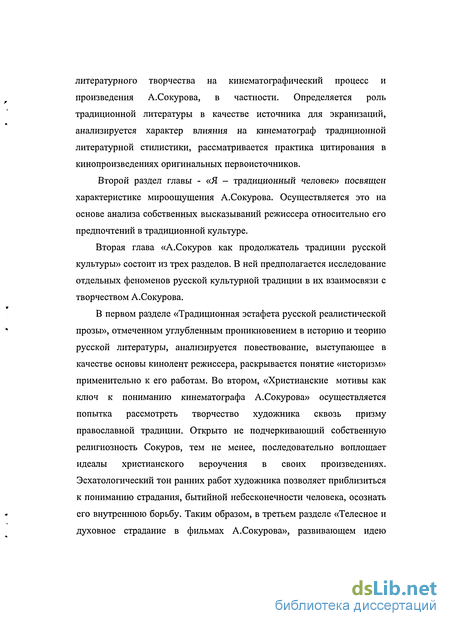 литературного творчества на кинематографический процесс и произведения А.Сокурова, в частности. Определяется роль традиционной литературы в качестве источника для экранизаций, анализируется характер влияния на кинематограф традиционной литературной стилистики, рассматривается практика цитирования в кинопроизведениях оригинальных первоисточников.

Второй раздел главы - «Я – традиционный человек» посвящен характеристике мироощущения А.Сокурова. Осуществляется это на основе анализа собственных высказываний режиссера относительно его предпочтений в традиционной культуре.

Вторая глава «А.Сокуров как продолжатель традиции русской культуры» состоит из трех разделов. В ней предполагается исследование отдельных феноменов русской культурной традиции в их взаимосвязи с творчеством А.Сокурова.

В первом разделе «Традиционная эстафета русской реалистической прозы», отмеченном углубленным проникновением в историю и теорию русской литературы, анализируется повествование, выступающее в качестве основы кинолент режиссера, раскрывается понятие «историзм» применительно к его работам. Во втором, «Христианские мотивы как ключ к пониманию кинематографа А.Сокурова» осуществляется попытка рассмотреть творчество художника сквозь призму православной традиции. Открыто не подчеркивающий собственную религиозность Сокуров, тем не менее, последовательно воплощает идеалы христианского вероучения в своих произведениях. Эсхатологический тон ранних работ художника позволяет приблизиться к пониманию страдания, бытийной небесконечности человека, осознать его внутреннюю борьбу. Таким образом, в третьем разделе «Телесное и духовное страдание в фильмах А.Сокурова», развивающем идею

dsLib.net
библиотека диссертаций